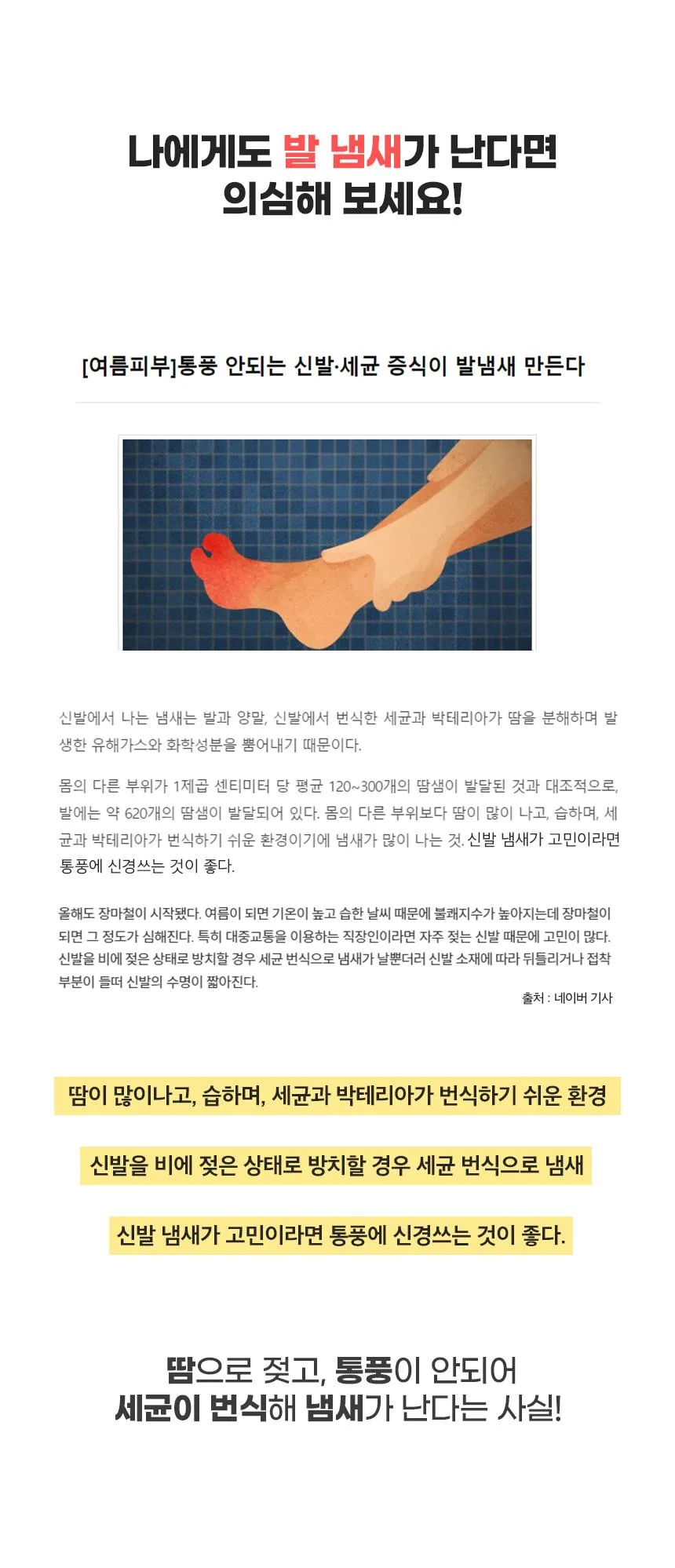 나에게도 발 냄새가 난다면
의심해 보세요!

[여름피부]통풍 안되는 신발·세균 증식이 발냄새 만든다

신발에서 나는 냄새는 발과 양말, 신발에서 번식한 세균과 박테리아가 땀을 분해하며 발생한 유해가스와 화학성분을 뿜어내기 때문이다.

몸의 다른 부위가 1제곱 센티미터 당 평균 120~300개의 땀샘이 발달된 것과 대조적으로, 발에는 약 620개의 땀샘이 발달되어 있다. 몸의 다른 부위보다 땀이 많이 나고, 습하며, 세균과 박테리아가 번식하기 쉬운 환경이기에 냄새가 많이 나는 것. 신발 냄새가 고민이라면 통풍에 신경쓰는 것이 좋다.

올해도 장마철이 시작됐다. 여름이 되면 기온이 높고 습한 날씨 때문에 불쾌지수가 높아지는데 장마철이 되면 그 정도가 심해진다. 특히 대중교통을 이용하는 직장인이라면 자주 젖는 신발 때문에 고민이 많다. 신발을 비에 젖은 상태로 방치할 경우 세균 번식으로 냄새가 날뿐더러 신발 소재에 따라 뒤틀리거나 접착 부분이 들떠 신발의 수명이 짧아진다.

출처 : 네이버 기사

땀이 많이나고, 습하며, 세균과 박테리아가 번식하기 쉬운 환경

신발을 비에 젖은 상태로 방치할 경우 세균 번식으로 냄새

신발 냄새가 고민이라면 통풍에 신경쓰는 것이 좋다.

땀으로 젖고, 통풍이 안되어
세균이 번식해 냄새가 난다는 사실!